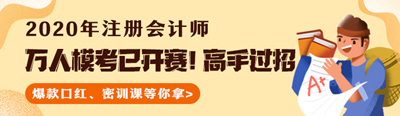 2020年注册会计师

万人模考已开赛！高手过招

爆款口红、密训课等你拿>

A+